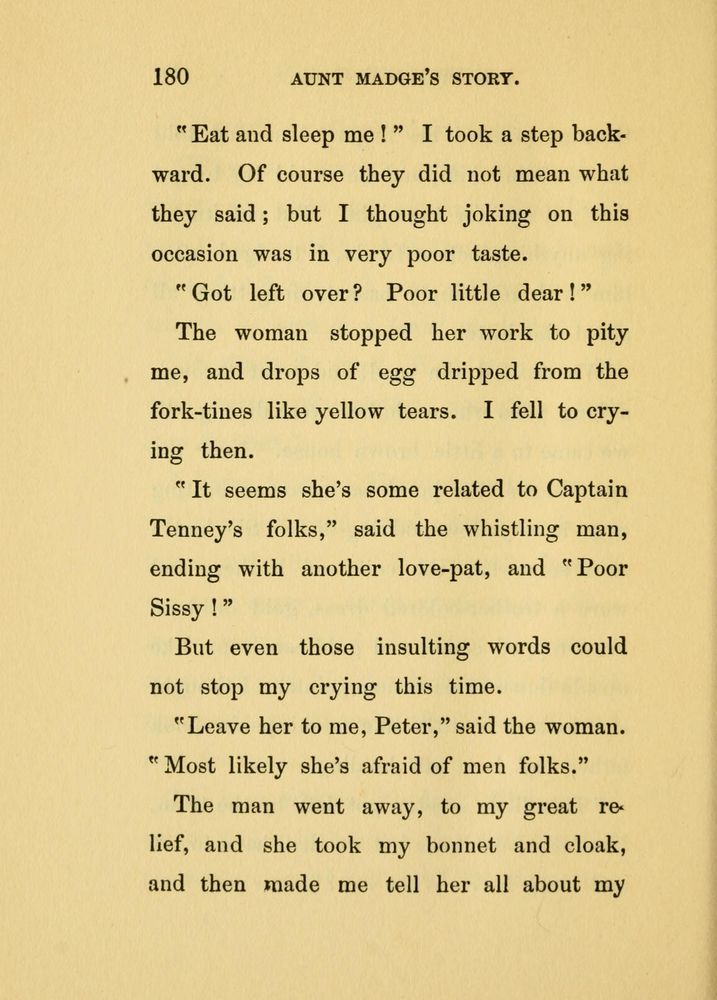 180 AUNT MADGE'S STORY.

"Eat and sleep me!" I took a step backward. Of course they did not mean what they said; but I thought joking on this occasion was in very poor taste.

"Got left over? Poor little dear!"

The woman stopped her work to pity me, and drops of egg dripped from the fork-tines like yellow tears. I fell to crying then.

"It seems she's some related to Captain Tenney's folks," said the whistling man, ending with another love-pat, and "Poor Sissy!"

But even those insulting words could not stop my crying this time.

"Leave her to me, Peter," said the woman. "Most likely she's afraid of men folks."

The man went away, to my great relief, and she took my bonnet and cloak, and then made me tell her all about my